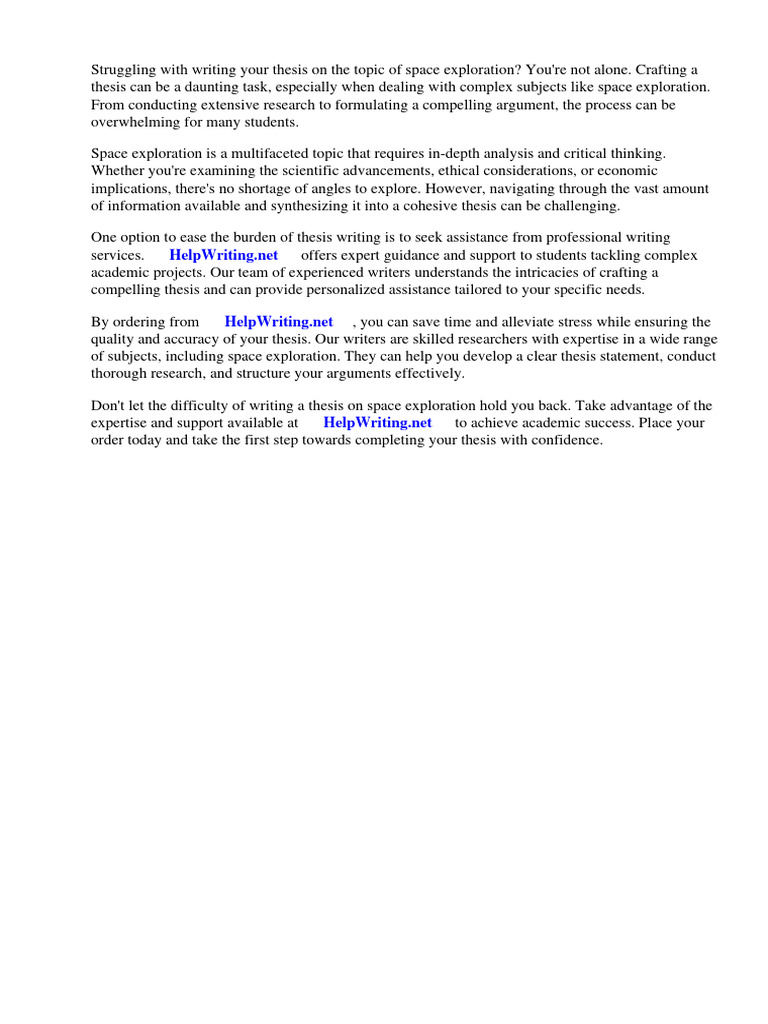 Struggling with writing your thesis on the topic of space exploration? You're not alone. Crafting a thesis can be a daunting task, especially when dealing with complex subjects like space exploration. From conducting extensive research to formulating a compelling argument, the process can be overwhelming for many students.

Space exploration is a multifaceted topic that requires in-depth analysis and critical thinking. Whether you're examining the scientific advancements, ethical considerations, or economic implications, there's no shortage of angles to explore. However, navigating through the vast amount of information available and synthesizing it into a cohesive thesis can be challenging.

One option to ease the burden of thesis writing is to seek assistance from professional writing services. HelpWriting.net offers expert guidance and support to students tackling complex academic projects. Our team of experienced writers understands the intricacies of crafting a compelling thesis and can provide personalized assistance tailored to your specific needs.

By ordering from HelpWriting.net , you can save time and alleviate stress while ensuring the quality and accuracy of your thesis. Our writers are skilled researchers with expertise in a wide range of subjects, including space exploration. They can help you develop a clear thesis statement, conduct thorough research, and structure your arguments effectively.

Don't let the difficulty of writing a thesis on space exploration hold you back. Take advantage of the expertise and support available at HelpWriting.net to achieve academic success. Place your order today and take the first step towards completing your thesis with confidence.